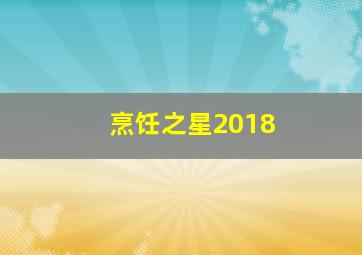 烹饪之星2018